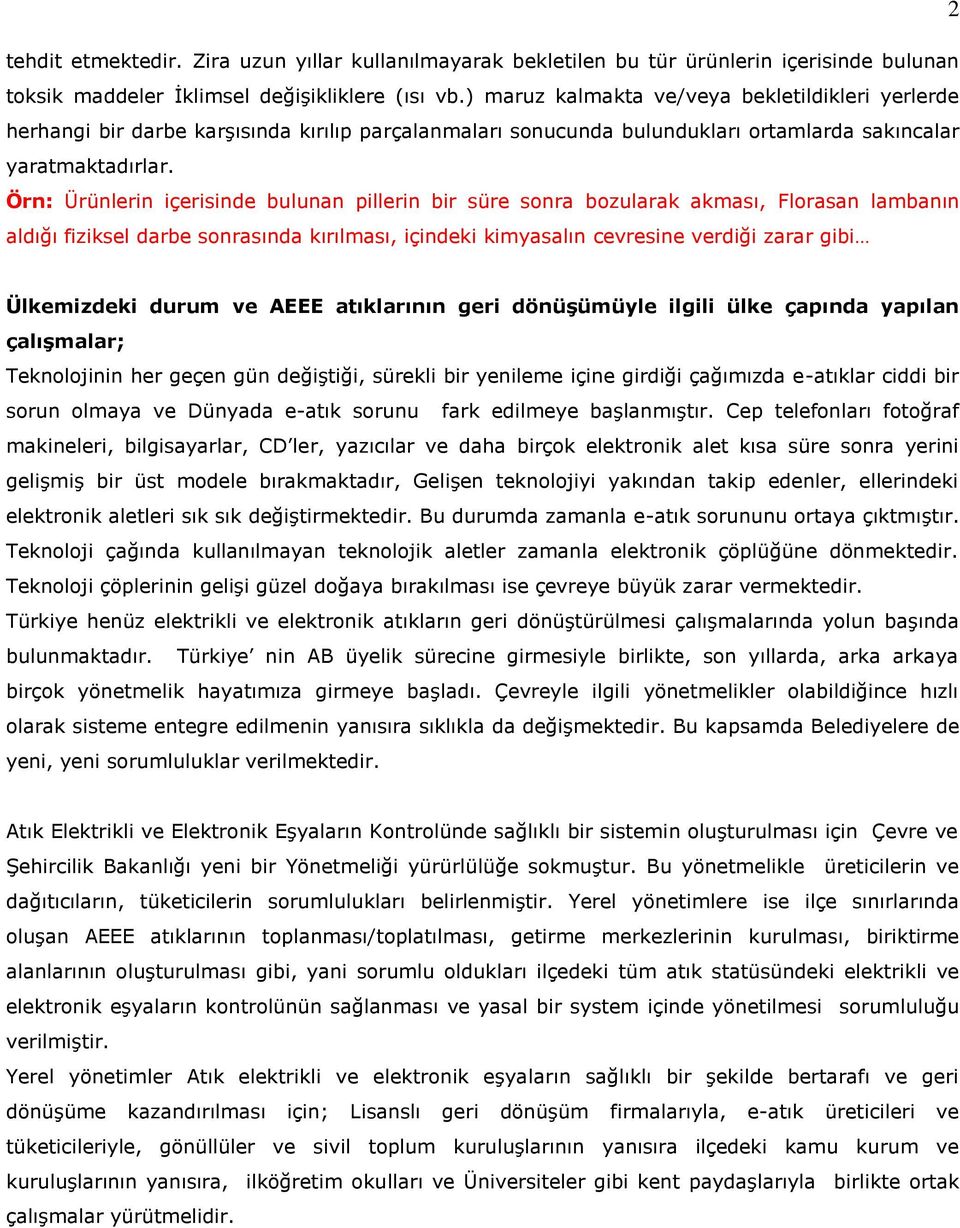 2

tehdit etmektedir. Zira uzun yıllar kullanılmayarak bekletilen bu tür ürünlerin içerisinde bulunan toksik maddeler İklimsel değişikliklere (ısı vb.) maruz kalmakta ve/veya bekletildikleri yerlerde herhangi bir darbe karşısında kırılıp parçalanmaları sonucunda bulundukları ortamlarda sakıncalar yaratmaktadırlar.
Örn: Ürünlerin içerisinde bulunan pillerin bir süre sonra bozularak akması, Florasan lambanın aldığı fiziksel darbe sonrasında kırılması, içindeki kimyasalın cevresine verdiği zarar gibi…

Ülkemizdeki durum ve AEEE atıklarının geri dönüşümüyle ilgili ülke çapında yapılan çalışmalar;
Teknolojinin her geçen gün değiştiği, sürekli bir yenileme içine girdiği çağımızda e-atıklar ciddi bir sorun olmaya ve Dünyada e-atık sorunu fark edilmeye başlanmıştır. Cep telefonları fotoğraf makineleri, bilgisayarlar, CD'ler, yazıcılar ve daha birçok elektronik alet kısa süre sonra yerini gelişmiş bir üst modele bırakmaktadır, Gelişen teknolojiyi yakından takip edenler, ellerindeki elektronik aletleri sık sık değiştirmektedir. Bu durumda zamanla e-atık sorununu ortaya çıktmıştır. Teknoloji çağında kullanılmayan teknolojik aletler zamanla elektronik çöplüğüne dönmektedir. Teknoloji çöplerinin gelişi güzel doğaya bırakılması ise çevreye büyük zarar vermektedir.
Türkiye henüz elektrikli ve elektronik atıkların geri dönüştürülmesi çalışmalarında yolun başında bulunmaktadır. Türkiye' nin AB üyelik sürecine girmesiyle birlikte, son yıllarda, arka arkaya birçok yönetmelik hayatımıza girmeye başladı. Çevreyle ilgili yönetmelikler olabildiğince hızlı olarak sisteme entegre edilmenin yanısıra sıklıkla da değişmektedir. Bu kapsamda Belediyelere de yeni, yeni sorumluluklar verilmektedir.

Atık Elektrikli ve Elektronik Eşyaların Kontrolünde sağlıklı bir sistemin oluşturulması için Çevre ve Şehircilik Bakanlığı yeni bir Yönetmeliği yürürlülüğe sokmuştur. Bu yönetmelikle üreticilerin ve dağıtıcıların, tüketicilerin sorumlulukları belirlenmiştir. Yerel yönetimlere ise ilçe sınırlarında oluşan AEEE atıklarının toplanması/toplatılması, getirme merkezlerinin kurulması, biriktirme alanlarının oluşturulması gibi, yani sorumlu oldukları ilçedeki tüm atık statüsündeki elektrikli ve elektronik eşyaların kontrolünün sağlanması ve yasal bir system içinde yönetilmesi sorumluluğu verilmiştir.
Yerel yönetimler Atık elektrikli ve elektronik eşyaların sağlıklı bir şekilde bertarafı ve geri dönüşüme kazandırılması için; Lisanslı geri dönüşüm firmalarıyla, e-atık üreticileri ve tüketicileriyle, gönüllüler ve sivil toplum kuruluşlarının yanısıra ilçedeki kamu kurum ve kuruluşlarının yanısıra, ilköğretim okulları ve Üniversiteler gibi kent paydaşlarıyla birlikte ortak çalışmalar yürütmelidir.